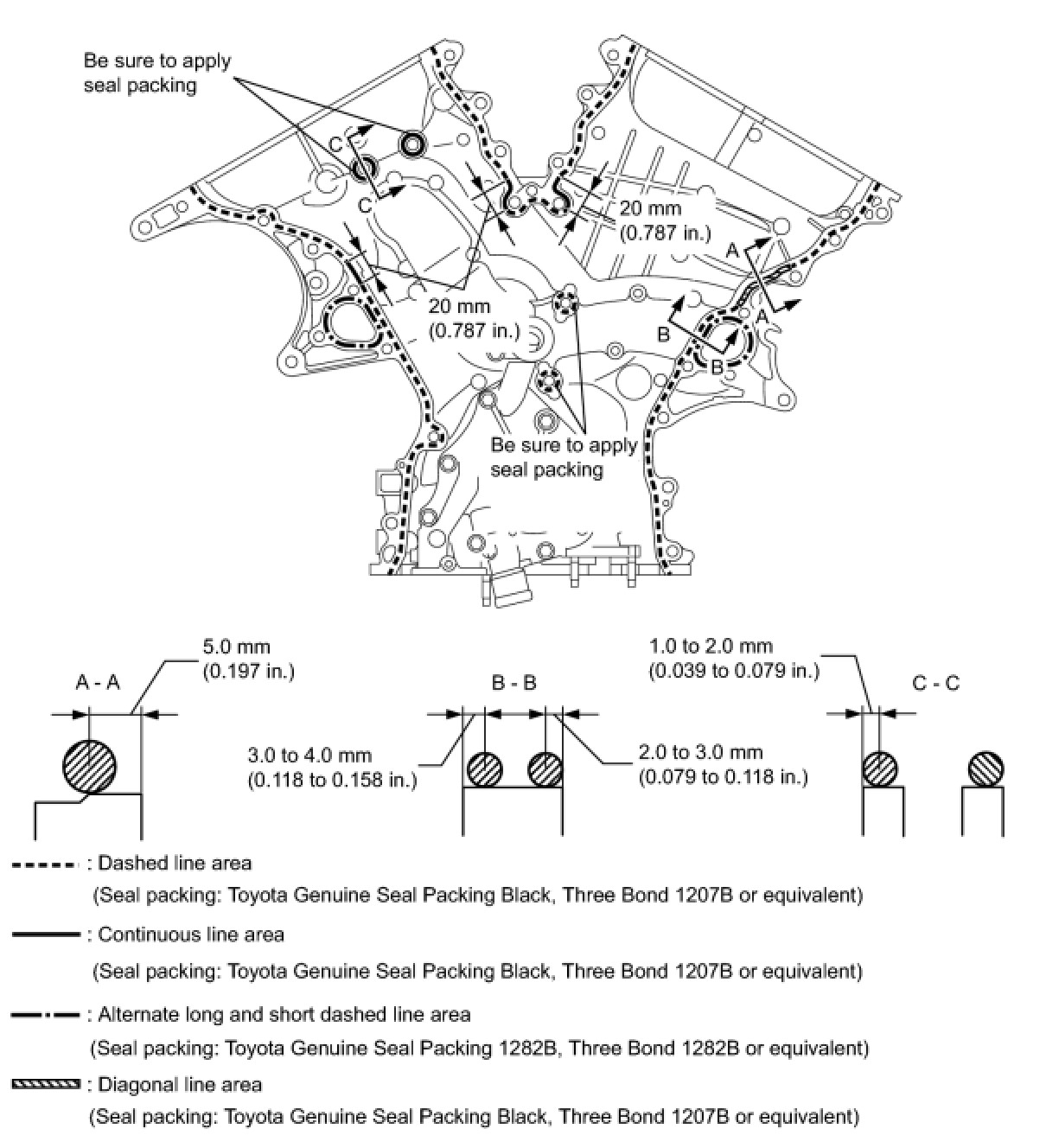 Be sure to apply seal packing

C

C

20 mm (0.787 in.)

A

A

20 mm (0.787 in.)

B

B

Be sure to apply seal packing

A - A

5.0 mm (0.197 in.)

B - B

3.0 to 4.0 mm (0.118 to 0.158 in.)

2.0 to 3.0 mm (0.079 to 0.118 in.)

1.0 to 2.0 mm (0.039 to 0.079 in.)

C - C

: Dashed line area
(Seal packing: Toyota Genuine Seal Packing Black, Three Bond 1207B or equivalent)

: Continuous line area
(Seal packing: Toyota Genuine Seal Packing Black, Three Bond 1207B or equivalent)

: Alternate long and short dashed line area
(Seal packing: Toyota Genuine Seal Packing 1282B, Three Bond 1282B or equivalent)

: Diagonal line area
(Seal packing: Toyota Genuine Seal Packing Black, Three Bond 1207B or equivalent)